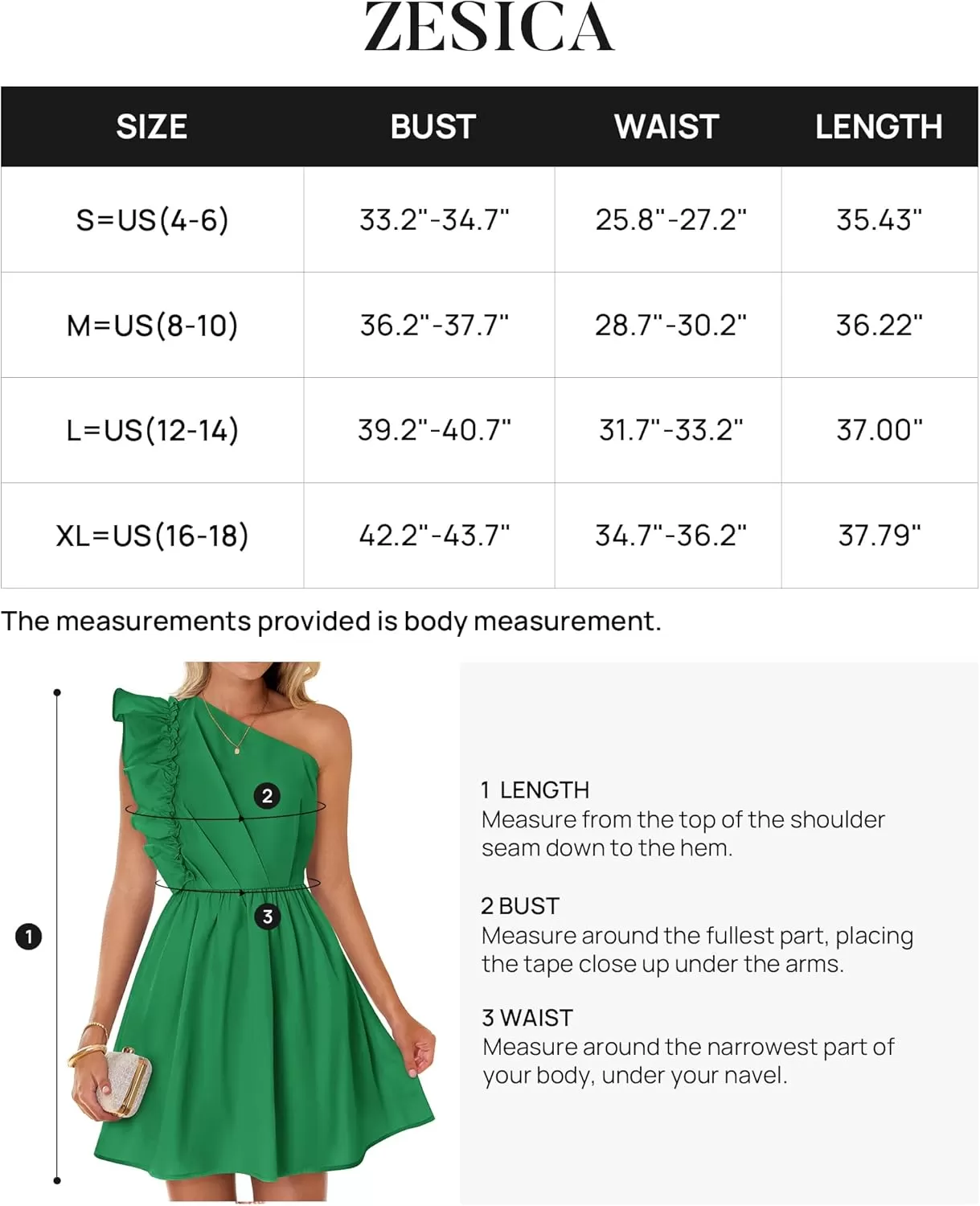 ZESICA

| SIZE | BUST | WAIST | LENGTH |
|---|---|---|---|
| S=US(4-6) | 33.2"-34.7" | 25.8"-27.2" | 35.43" |
| M=US(8-10) | 36.2"-37.7" | 28.7"-30.2" | 36.22" |
| L=US(12-14) | 39.2"-40.7" | 31.7"-33.2" | 37.00" |
| XL=US(16-18) | 42.2"-43.7" | 34.7"-36.2" | 37.79" |

The measurements provided is body measurement.

2

3

1

1 LENGTH
Measure from the top of the shoulder seam down to the hem.

2 BUST
Measure around the fullest part, placing the tape close up under the arms.

3 WAIST
Measure around the narrowest part of your body, under your navel.